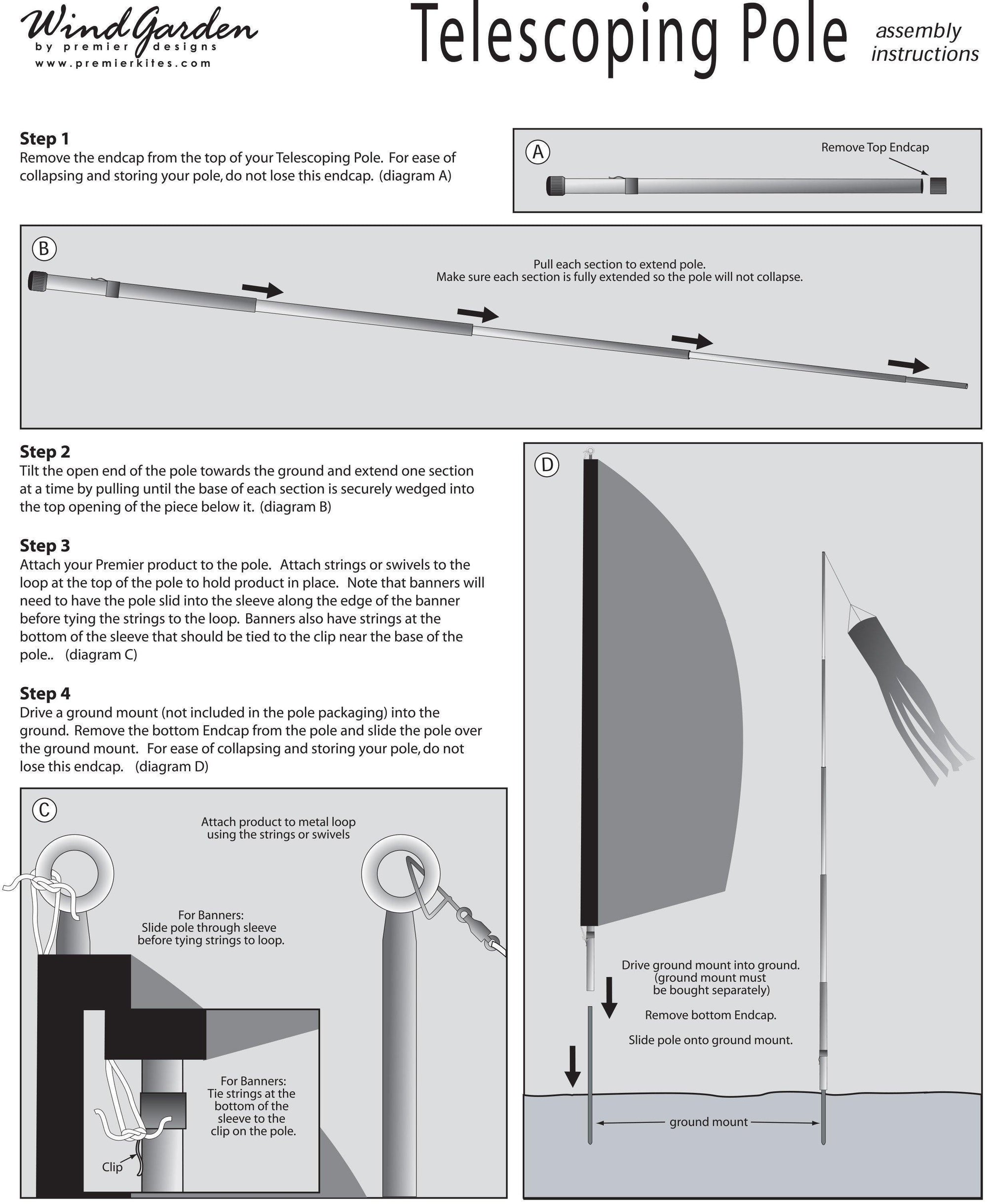 WindGarden
by premier designs
www.premierkites.com

Telescoping Pole assembly instructions

Step 1
Remove the endcap from the top of your Telescoping Pole. For ease of collapsing and storing your pole, do not lose this endcap. (diagram A)

A
Remove Top Endcap

B
Pull each section to extend pole.
Make sure each section is fully extended so the pole will not collapse.

Step 2
Tilt the open end of the pole towards the ground and extend one section at a time by pulling until the base of each section is securely wedged into the top opening of the piece below it. (diagram B)

Step 3
Attach your Premier product to the pole. Attach strings or swivels to the loop at the top of the pole to hold product in place. Note that banners will need to have the pole slid into the sleeve along the edge of the banner before tying the strings to the loop. Banners also have strings at the bottom of the sleeve that should be tied to the clip near the base of the pole.. (diagram C)

Step 4
Drive a ground mount (not included in the pole packaging) into the ground. Remove the bottom Endcap from the pole and slide the pole over the ground mount. For ease of collapsing and storing your pole, do not lose this endcap. (diagram D)

C
Attach product to metal loop using the strings or swivels

For Banners:
Slide pole through sleeve before tying strings to loop.

For Banners:
Tie strings at the bottom of the sleeve to the clip on the pole.

Clip

D
Drive ground mount into ground. (ground mount must be bought separately)

Remove bottom Endcap.

Slide pole onto ground mount.

ground mount